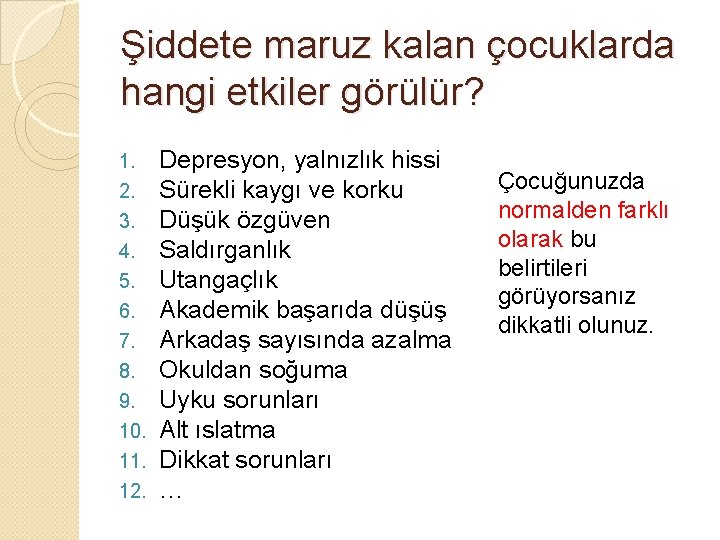 Şiddete maruz kalan çocuklarda hangi etkiler görülür?

1. Depresyon, yalnızlık hissi
2. Sürekli kaygı ve korku
3. Düşük özgüven
4. Saldırganlık
5. Utangaçlık
6. Akademik başarıda düşüş
7. Arkadaş sayısında azalma
8. Okuldan soğuma
9. Uyku sorunları
10. Alt ıslatma
11. Dikkat sorunları
12. …

Çocuğunuzda normalden farklı olarak bu belirtileri görüyorsanız dikkatli olunuz.